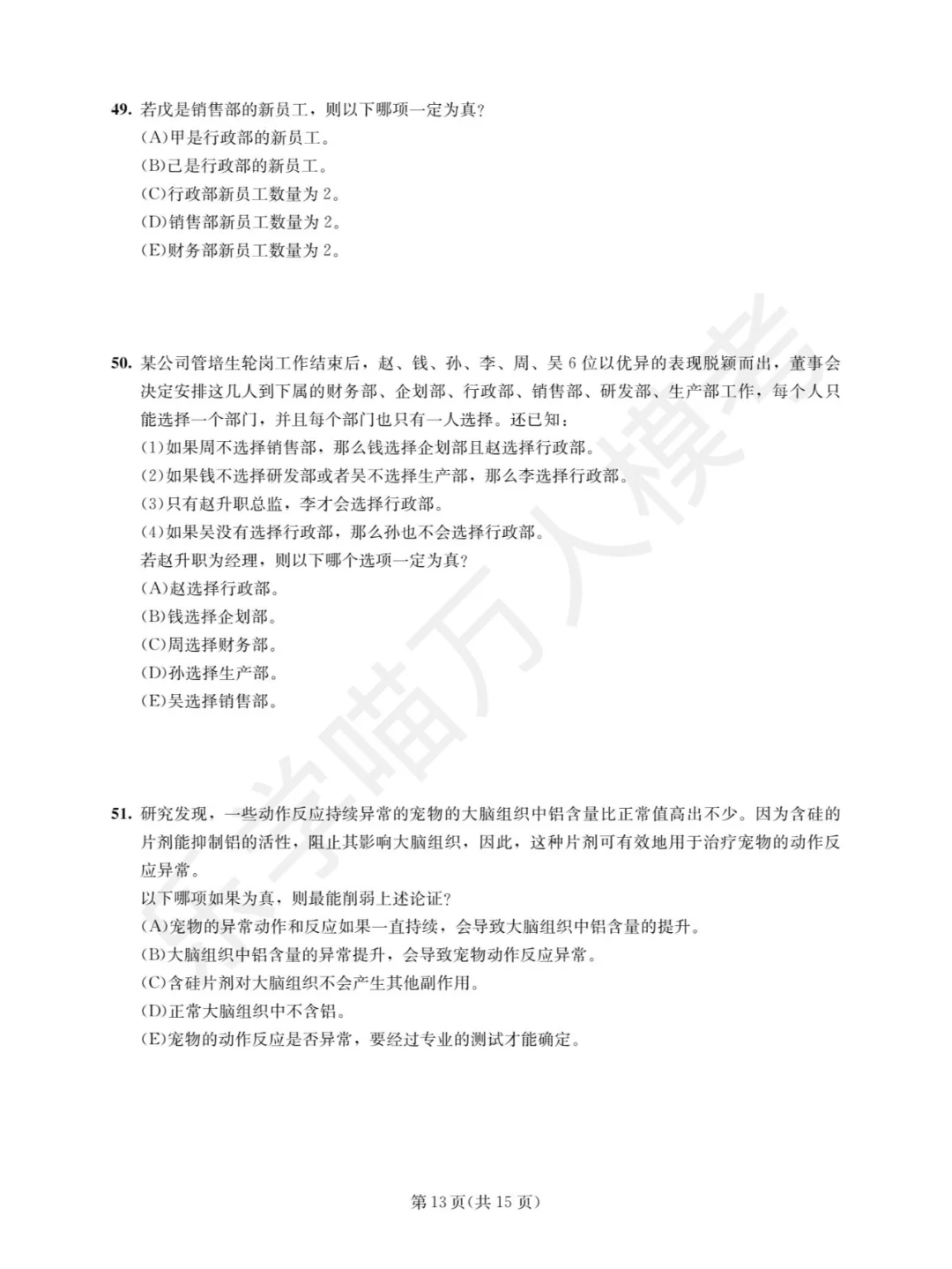 49. 若戊是销售部的新员工，则以下哪项一定为真？
(A)甲是行政部的新员工。
(B)己是行政部的新员工。
(C)行政部新员工数量为 2。
(D)销售部新员工数量为 2。
(E)财务部新员工数量为 2。

50. 某公司管培生轮岗工作结束后，赵、钱、孙、李、周、吴 6 位以优异的表现脱颖而出，董事会决定安排这几人到下属的财务部、企划部、行政部、销售部、研发部、生产部工作，每个人只能选择一个部门，并且每个部门也只有一人选择。还已知：
(1)如果周不选择销售部，那么钱选择企划部且赵选择行政部。
(2)如果钱不选择研发部或者吴不选择生产部，那么李选择行政部。
(3)只有赵升职总监，李才会选择行政部。
(4)如果吴没有选择行政部，那么孙也不会选择行政部。
若赵升职为经理，则以下哪个选项一定为真？
(A)赵选择行政部。
(B)钱选择企划部。
(C)周选择财务部。
(D)孙选择生产部。
(E)吴选择销售部。

51. 研究发现，一些动作反应持续异常的宠物的大脑组织中铝含量比正常值高出不少。因为含硅的片剂能抑制铝的活性，阻止其影响大脑组织，因此，这种片剂可有效地用于治疗宠物的动作反应异常。
以下哪项如果为真，则最能削弱上述论证？
(A)宠物的异常动作和反应如果一直持续，会导致大脑组织中铝含量的提升。
(B)大脑组织中铝含量的异常提升，会导致宠物动作反应异常。
(C)含硅片剂对大脑组织不会产生其他副作用。
(D)正常大脑组织中不含铝。
(E)宠物的动作反应是否异常，要经过专业的测试才能确定。

第 13 页(共 15 页)

学喵万人模考